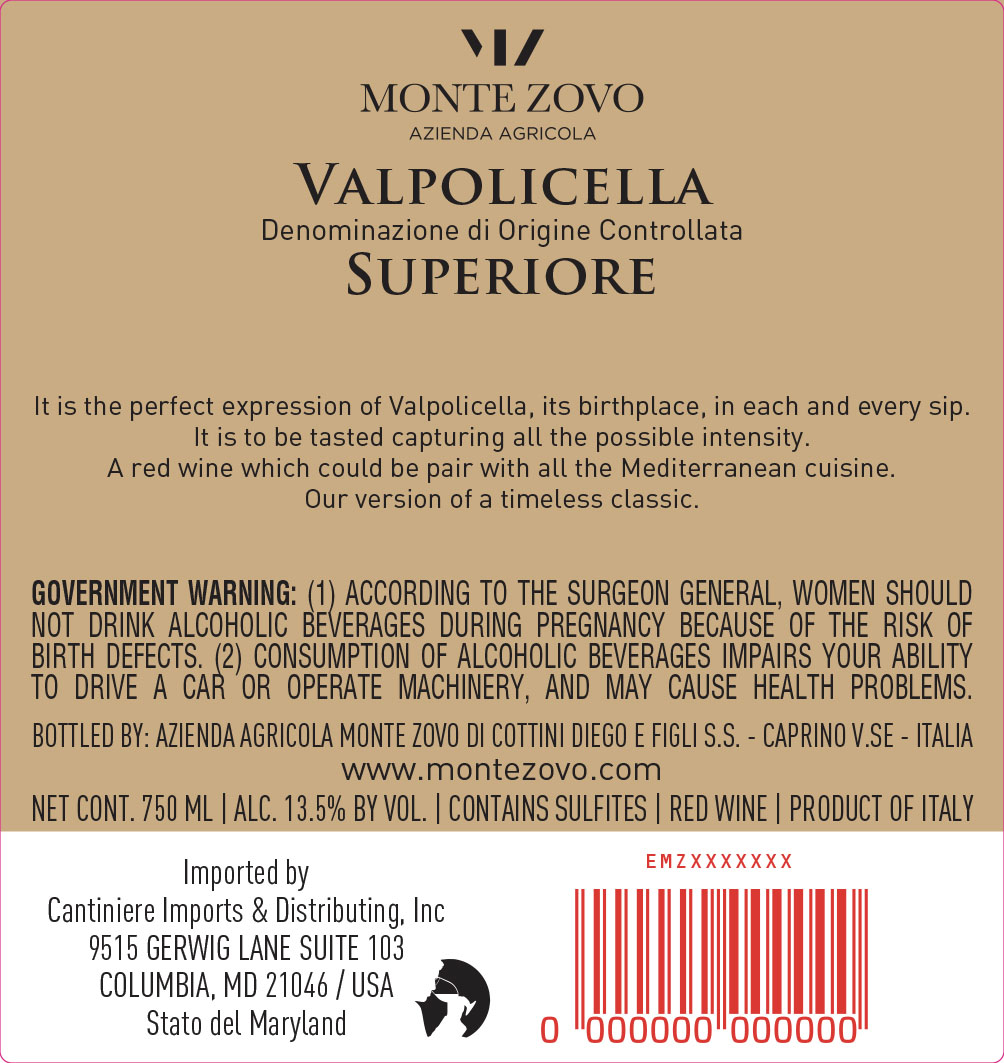 MONTE ZOVO
AZIENDA AGRICOLA

VALPOLICELLA
Denominazione di Origine Controllata
SUPERIORE

It is the perfect expression of Valpolicella, its birthplace, in each and every sip.
It is to be tasted capturing all the possible intensity.
A red wine which could be pair with all the Mediterranean cuisine.
Our version of a timeless classic.

GOVERNMENT WARNING: (1) ACCORDING TO THE SURGEON GENERAL, WOMEN SHOULD NOT DRINK ALCOHOLIC BEVERAGES DURING PREGNANCY BECAUSE OF THE RISK OF BIRTH DEFECTS. (2) CONSUMPTION OF ALCOHOLIC BEVERAGES IMPAIRS YOUR ABILITY TO DRIVE A CAR OR OPERATE MACHINERY, AND MAY CAUSE HEALTH PROBLEMS.

BOTTLED BY: AZIENDA AGRICOLA MONTE ZOVO DI COTTINI DIEGO E FIGLI S.S. - CAPRINO V.SE - ITALIA
www.montezovo.com
NET CONT. 750 ML | ALC. 13.5% BY VOL. | CONTAINS SULFITES | RED WINE | PRODUCT OF ITALY

Imported by
Cantiniere Imports & Distributing, Inc
9515 GERWIG LANE SUITE 103
COLUMBIA, MD 21046 / USA
Stato del Maryland

EMZXXXXXXX
0 000000 000000